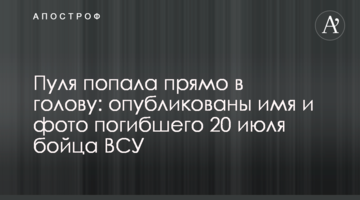 АПОСТРОФ

A'

Пуля попала прямо в голову: опубликованы имя и фото погибшего 20 июля бойца ВСУ